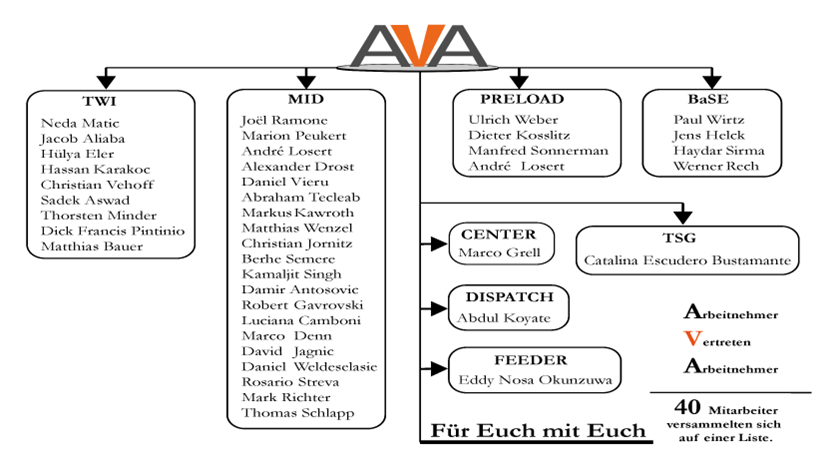 AVA

TWI
Neda Matic
Jacob Aliaba
Hülya Eler
Hassan Karakoc
Christian Vehoff
Sadek Aswad
Thorsten Minder
Dick Francis Pintinio
Matthias Bauer

MID
Joël Ramone
Marion Peukert
André Losert
Alexander Drost
Daniel Vieru
Abraham Tecleab
Markus Kawroth
Matthias Wenzel
Christian Jornitz
Berhe Semere
Kamaljit Singh
Damir Antosovic
Robert Gavrovski
Luciana Camboni
Marco Denn
David Jagnic
Daniel Weldeselasie
Rosario Streva
Mark Richter
Thomas Schlapp

PRELOAD
Ulrich Weber
Dieter Kosslitz
Manfred Sonnerman
André Losert

BaSE
Paul Wirtz
Jens Helck
Haydar Sirma
Werner Rech

CENTER
Marco Grell

TSG
Catalina Escudero Bustamante

DISPATCH
Abdul Koyate

FEEDER
Eddy Nosa Okunzuwa

Arbeitnehmer
Vertreten
Arbeitnehmer

40 Mitarbeiter versammelten sich auf einer Liste.

Für Euch mit Euch